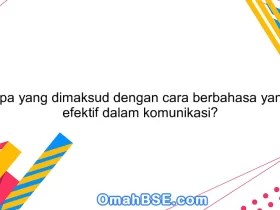 pa yang dimaksud dengan cara berbahasa yan efektif dalam komunikasi?

OmahBSE.com